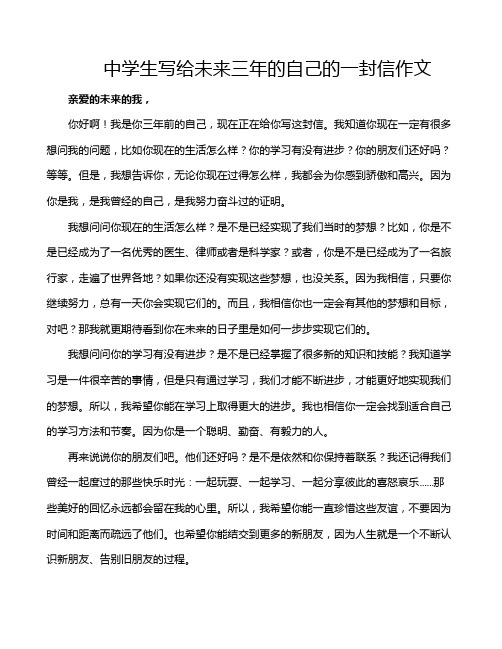 中学生写给未来三年的自己的一封信作文

亲爱的未来的我，

你好啊！我是你三年前的自己，现在正在给你写这封信。我知道你现在一定有很多想问我的问题，比如你现在的生活怎么样？你的学习有没有进步？你的朋友们还好吗？等等。但是，我想告诉你，无论你现在过得怎么样，我都会为你感到骄傲和高兴。因为你是我，是我曾经的自己，是我努力奋斗过的证明。

我想问问你现在的生活怎么样？是不是已经实现了我们当时的梦想？比如，你是不是已经成为了一名优秀的医生、律师或者是科学家？或者，你是不是已经成为了一名旅行家，走遍了世界各地？如果你还没有实现这些梦想，也没关系。因为我相信，只要你继续努力，总有一天你会实现它们的。而且，我相信你也一定会有其他的梦想和目标，对吧？那我就更期待看到你在未来的日子里是如何一步步实现它们的。

我想问问你的学习有没有进步？是不是已经掌握了很多新的知识和技能？我知道学习是一件很辛苦的事情，但是只有通过学习，我们才能不断进步，才能更好地实现我们的梦想。所以，我希望你能在学习上取得更大的进步。我也相信你一定会找到适合自己的学习方法和节奏。因为你是一个聪明、勤奋、有毅力的人。

再来说说你的朋友们吧。他们还好吗？是不是依然和你保持着联系？我还记得我们曾经一起度过的那些快乐时光：一起玩耍、一起学习、一起分享彼此的喜怒哀乐……那些美好的回忆永远都会留在我的心里。所以，我希望你能一直珍惜这些友谊，不要因为时间和距离而疏远了他们。也希望你能结交到更多的新朋友，因为人生就是一个不断认识新朋友、告别旧朋友的过程。